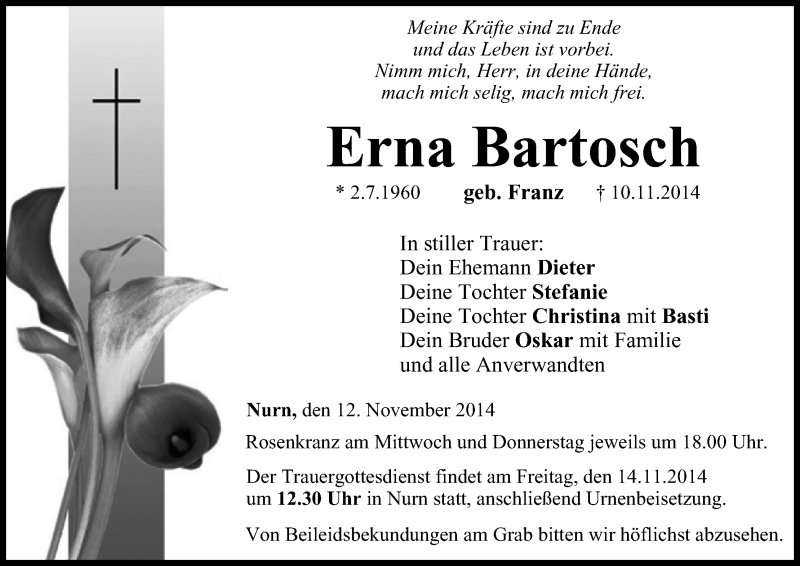 Meine Kräfte sind zu Ende
und das Leben ist vorbei.
Nimm mich, Herr, in deine Hände,
mach mich selig, mach mich frei.

Erna Bartosch

* 2.7.1960 geb. Franz † 10.11.2014

In stiller Trauer:
Dein Ehemann Dieter
Deine Tochter Stefanie
Deine Tochter Christina mit Basti
Dein Bruder Oskar mit Familie
und alle Anverwandten

Nurn, den 12. November 2014

Rosenkranz am Mittwoch und Donnerstag jeweils um 18.00 Uhr.

Der Trauergottesdienst findet am Freitag, den 14.11.2014 um 12.30 Uhr in Nurn statt, anschließend Urnenbeisetzung.

Von Beileidsbekundungen am Grab bitten wir höflichst abzusehen.